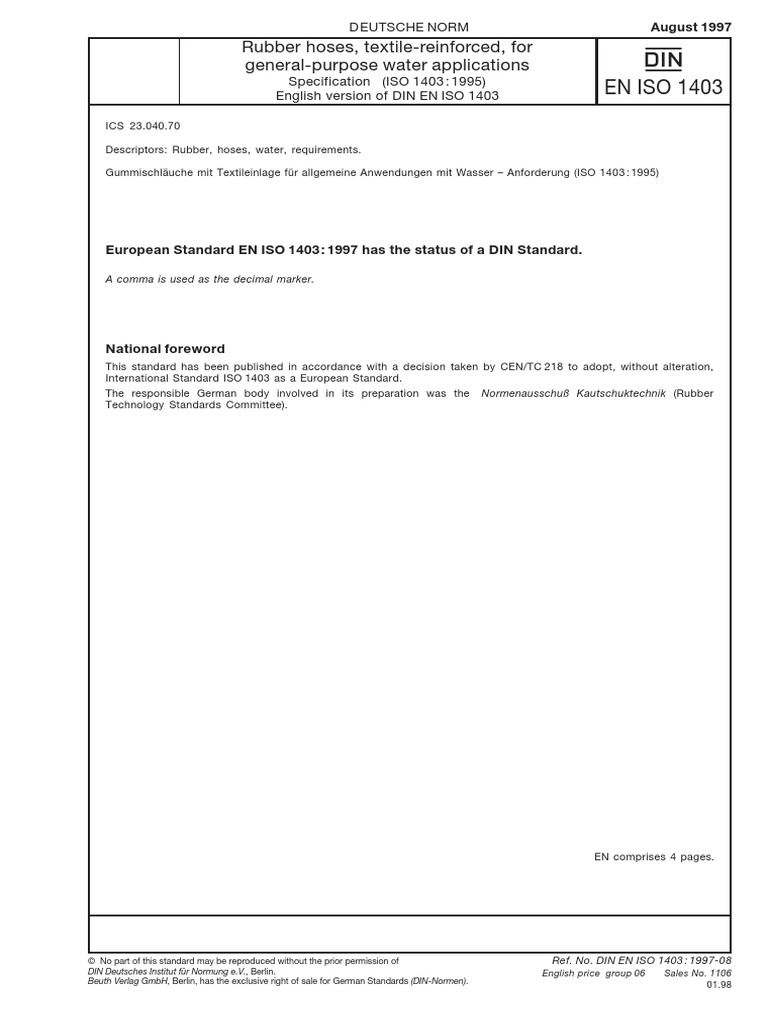 DEUTSCHE NORM

August 1997

Rubber hoses, textile-reinforced, for general-purpose water applications
Specification (ISO 1403 : 1995)
English version of DIN EN ISO 1403

DIN

EN ISO 1403

ICS 23.040.70

Descriptors: Rubber, hoses, water, requirements.

Gummischläuche mit Textileinlage für allgemeine Anwendungen mit Wasser – Anforderung (ISO 1403 : 1995)

European Standard EN ISO 1403 : 1997 has the status of a DIN Standard.

A comma is used as the decimal marker.

National foreword

This standard has been published in accordance with a decision taken by CEN/TC 218 to adopt, without alteration, International Standard ISO 1403 as a European Standard.

The responsible German body involved in its preparation was the Normenausschuß Kautschuktechnik (Rubber Technology Standards Committee).

EN comprises 4 pages.

© No part of this standard may be reproduced without the prior permission of DIN Deutsches Institut für Normung e.V., Berlin.
Beuth Verlag GmbH, Berlin, has the exclusive right of sale for German Standards (DIN-Normen).

Ref. No. DIN EN ISO 1403 : 1997-08
English price group 06 Sales No. 1106
01.98